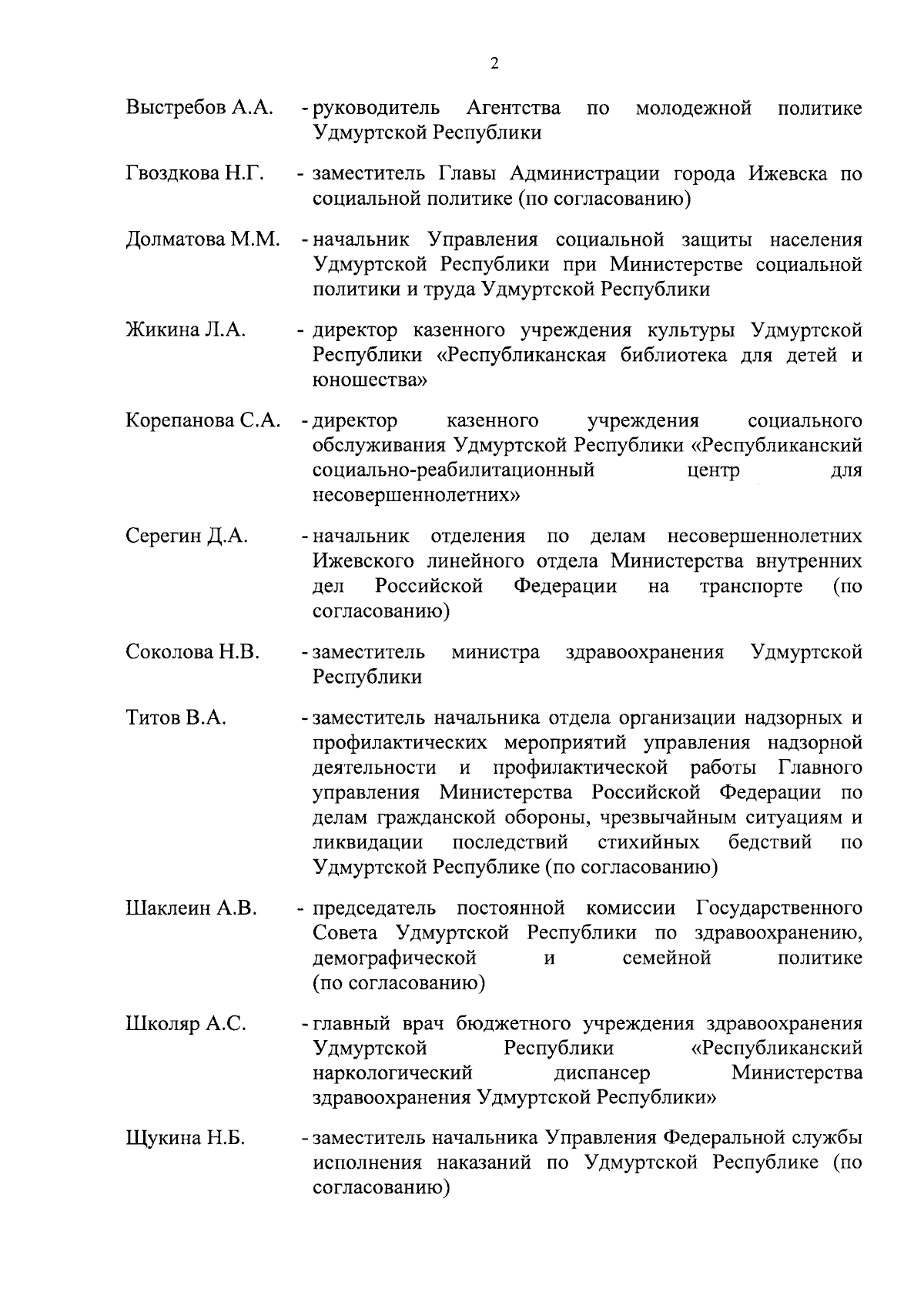 2

Выстребов А.А. - руководитель Агентства по молодежной политике Удмуртской Республики

Гвоздкова Н.Г. - заместитель Главы Администрации города Ижевска по социальной политике (по согласованию)

Долматова М.М. - начальник Управления социальной защиты населения Удмуртской Республики при Министерстве социальной политики и труда Удмуртской Республики

Жикина Л.А. - директор казенного учреждения культуры Удмуртской Республики «Республиканская библиотека для детей и юношества»

Корепанова С.А. - директор казенного учреждения социального обслуживания Удмуртской Республики «Республиканский социально-реабилитационный центр для несовершеннолетних»

Серегин Д.А. - начальник отделения по делам несовершеннолетних Ижевского линейного отдела Министерства внутренних дел Российской Федерации на транспорте (по согласованию)

Соколова Н.В. - заместитель министра здравоохранения Удмуртской Республики

Титов В.А. - заместитель начальника отдела организации надзорных и профилактических мероприятий управления надзорной деятельности и профилактической работы Главного управления Министерства Российской Федерации по делам гражданской обороны, чрезвычайным ситуациям и ликвидации последствий стихийных бедствий по Удмуртской Республике (по согласованию)

Шаклеин А.В. - председатель постоянной комиссии Государственного Совета Удмуртской Республики по здравоохранению, демографической и семейной политике (по согласованию)

Школяр А.С. - главный врач бюджетного учреждения здравоохранения Удмуртской Республики «Республиканский наркологический диспансер Министерства здравоохранения Удмуртской Республики»

Щукина Н.Б. - заместитель начальника Управления Федеральной службы исполнения наказаний по Удмуртской Республике (по согласованию)